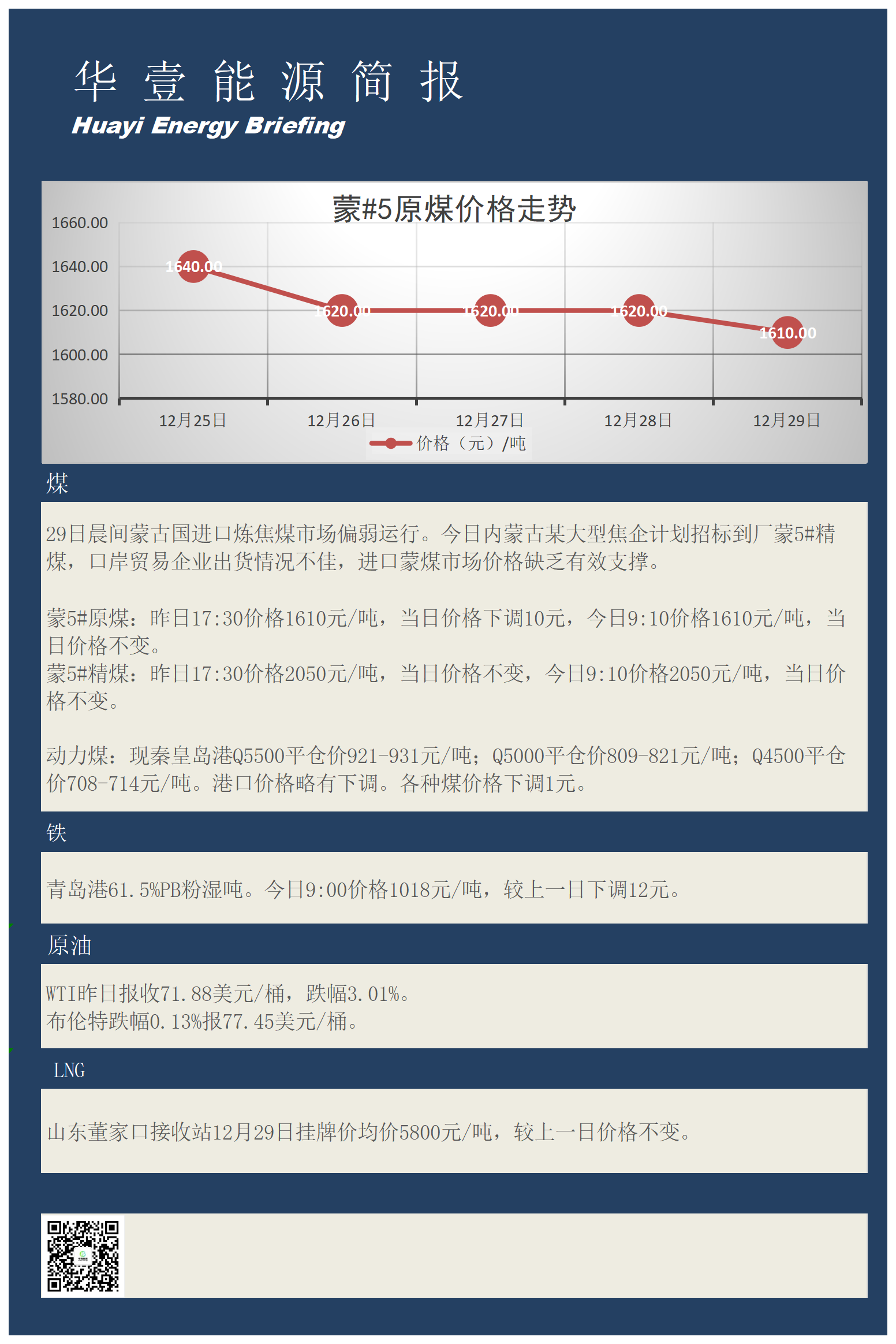 华 壹 能 源 简 报
Huayi Energy Briefing

蒙#5原煤价格走势

1660.00
1640.00
1620.00
1600.00
1580.00

1640.00
1620.00
1620.00
1620.00
1610.00

12月25日 12月26日 12月27日 12月28日 12月29日

价格（元）/吨

煤

29日晨间蒙古国进口炼焦煤市场偏弱运行。今日内蒙古某大型焦企计划招标到厂蒙5#精煤，口岸贸易企业出货情况不佳，进口蒙煤市场价格缺乏有效支撑。

蒙5#原煤：昨日17:30价格1610元/吨，当日价格下调10元，今日9:10价格1610元/吨，当日价格不变。
蒙5#精煤：昨日17:30价格2050元/吨，当日价格不变，今日9:10价格2050元/吨，当日价格不变。

动力煤：现秦皇岛港Q5500平仓价921-931元/吨；Q5000平仓价809-821元/吨；Q4500平仓价708-714元/吨。港口价格略有下调。各种煤价格下调1元。

铁

青岛港61.5%PB粉湿吨。今日9:00价格1018元/吨，较上一日下调12元。

原油

WTI昨日报收71.88美元/桶，跌幅3.01%。
布伦特跌幅0.13%报77.45美元/桶。

LNG

山东董家口接收站12月29日挂牌价均价5800元/吨，较上一日价格不变。